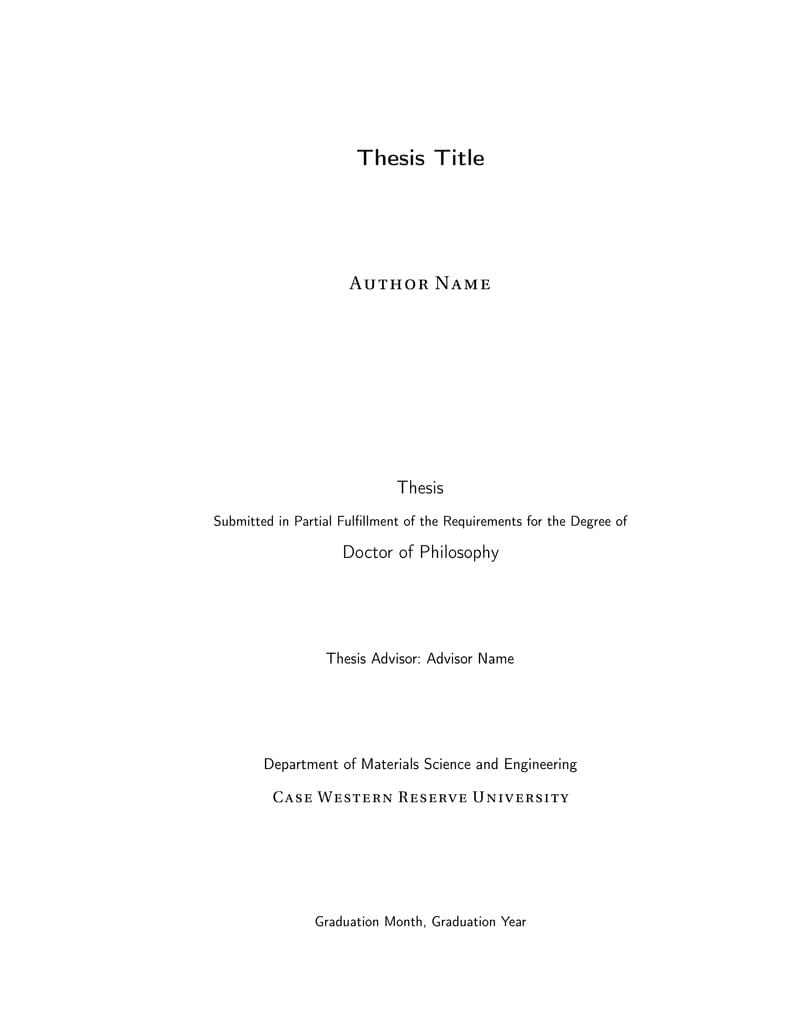 Thesis Title

Author Name

Thesis

Submitted in Partial Fulfillment of the Requirements for the Degree of

Doctor of Philosophy

Thesis Advisor: Advisor Name

Department of Materials Science and Engineering

Case Western Reserve University

Graduation Month, Graduation Year